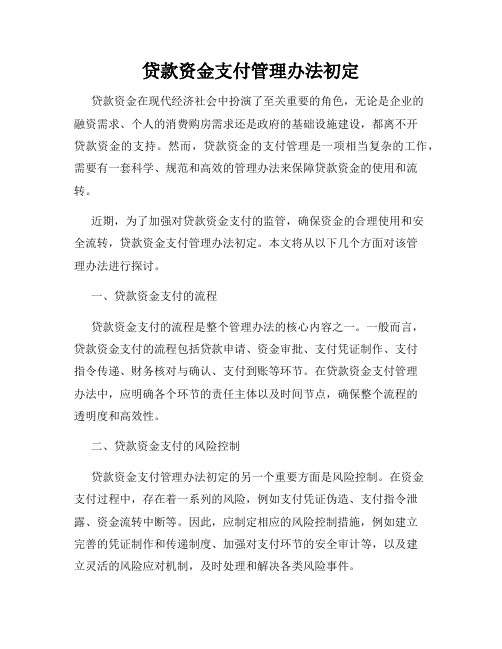 贷款资金支付管理办法初定

贷款资金在现代经济社会中扮演了至关重要的角色，无论是企业的融资需求、个人的消费购房需求还是政府的基础设施建设，都离不开贷款资金的支持。然而，贷款资金的支付管理是一项相当复杂的工作，需要有一套科学、规范和高效的管理办法来保障贷款资金的使用和流转。

近期，为了加强对贷款资金支付的监管，确保资金的合理使用和安全流转，贷款资金支付管理办法初定。本文将从以下几个方面对该管理办法进行探讨。

一、贷款资金支付的流程

贷款资金支付的流程是整个管理办法的核心内容之一。一般而言，贷款资金支付的流程包括贷款申请、资金审批、支付凭证制作、支付指令传递、财务核对与确认、支付到账等环节。在贷款资金支付管理办法中，应明确各个环节的责任主体以及时间节点，确保整个流程的透明度和高效性。

二、贷款资金支付的风险控制

贷款资金支付管理办法初定的另一个重要方面是风险控制。在资金支付过程中，存在着一系列的风险，例如支付凭证伪造、支付指令泄露、资金流转中断等。因此，应制定相应的风险控制措施，例如建立完善的凭证制作和传递制度、加强对支付环节的安全审计等，以及建立灵活的风险应对机制，及时处理和解决各类风险事件。